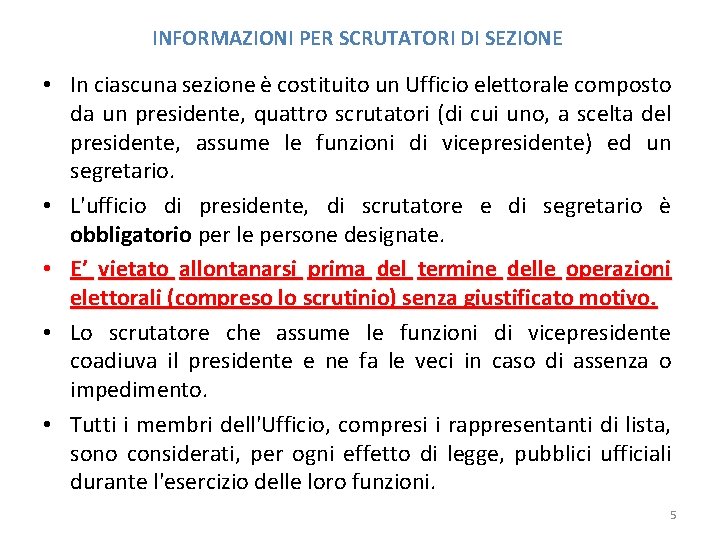 INFORMAZIONI PER SCRUTATORI DI SEZIONE

• In ciascuna sezione è costituito un Ufficio elettorale composto da un presidente, quattro scrutatori (di cui uno, a scelta del presidente, assume le funzioni di vicepresidente) ed un segretario.

• L'ufficio di presidente, di scrutatore e di segretario è obbligatorio per le persone designate.

• E' vietato allontanarsi prima del termine delle operazioni elettorali (compreso lo scrutinio) senza giustificato motivo.

• Lo scrutatore che assume le funzioni di vicepresidente coadiuva il presidente e ne fa le veci in caso di assenza o impedimento.

• Tutti i membri dell'Ufficio, compresi i rappresentanti di lista, sono considerati, per ogni effetto di legge, pubblici ufficiali durante l'esercizio delle loro funzioni.

5